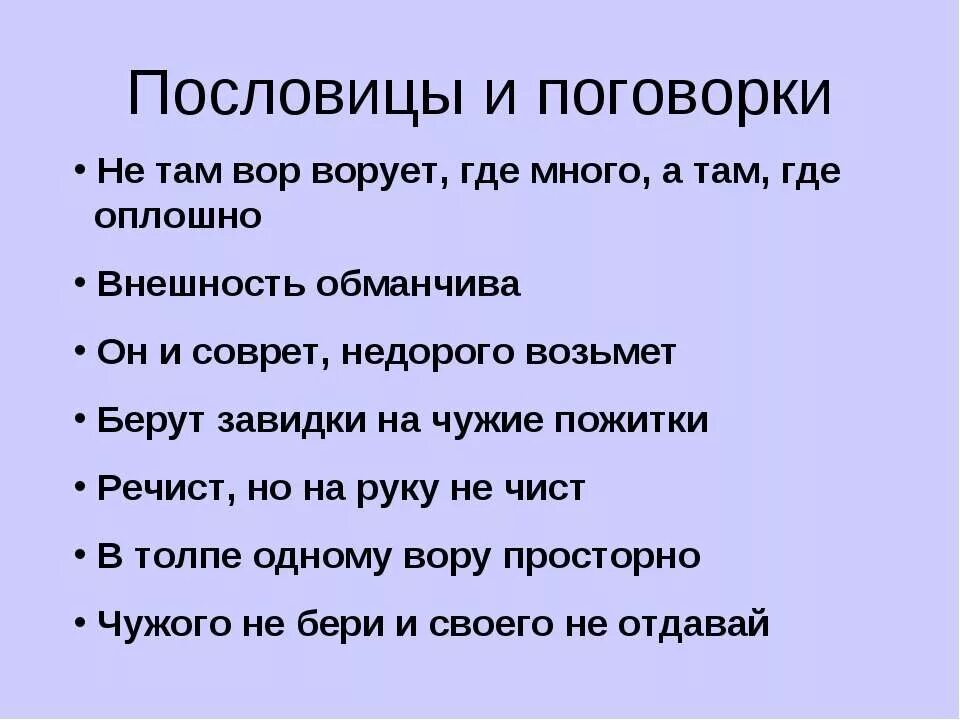 Пословицы и поговорки

• Не там вор ворует, где много, а там, где оплошно

• Внешность обманчива

• Он и соврет, недорого возьмет

• Берут завидки на чужие пожитки

• Речист, но на руку не чист

• В толпе одному вору просторно

• Чужого не бери и своего не отдавай